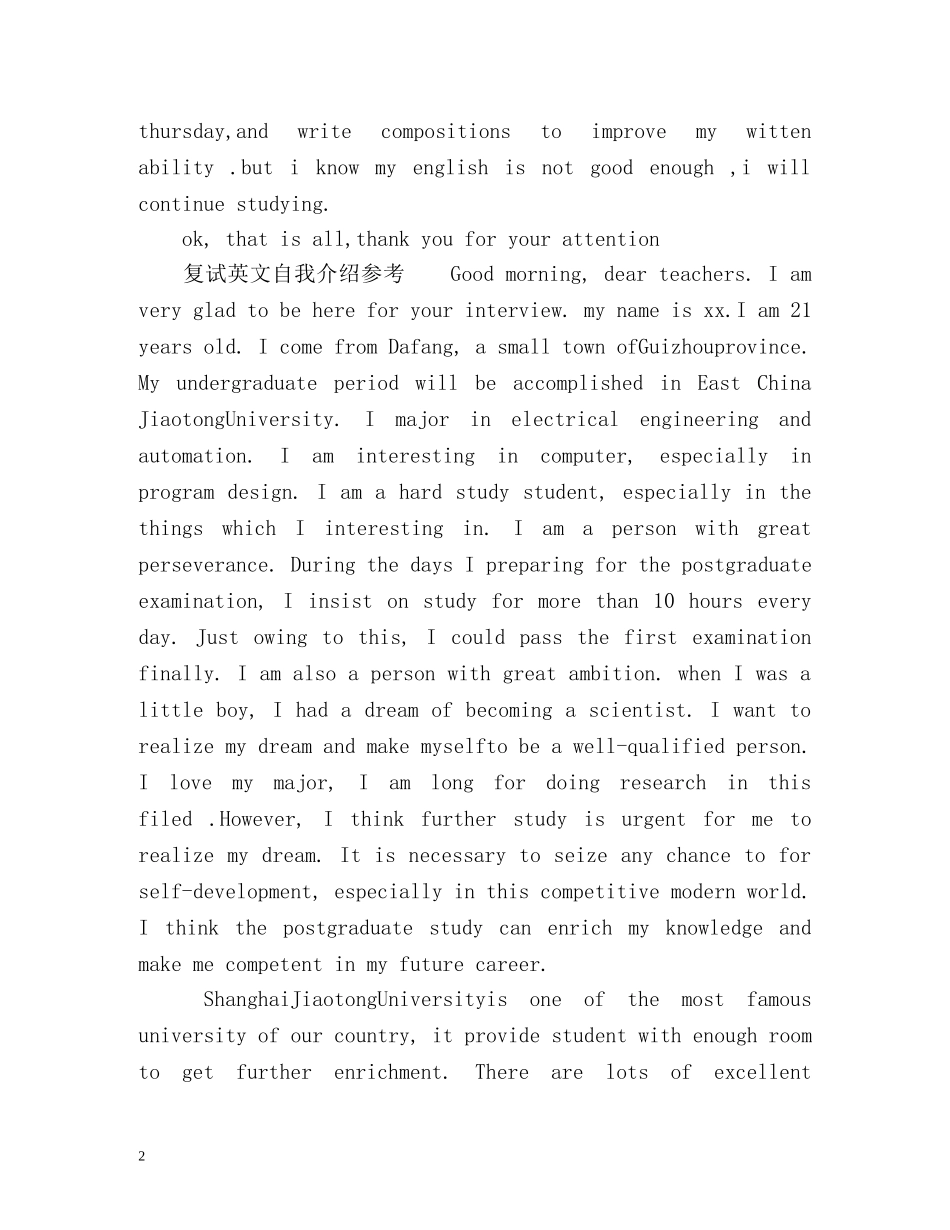 thursday,and write compositions to improve my witten ability .but i know my english is not good enough ,i will continue studying.

ok, that is all,thank you for your attention

复试英文自我介绍参考 Good morning, dear teachers. I am very glad to be here for your interview. my name is xx.I am 21 years old. I come from Dafang, a small town ofGuizhouprovince. My undergraduate period will be accomplished in East China JiaotongUniversity. I major in electrical engineering and automation. I am interesting in computer, especially in program design. I am a hard study student, especially in the things which I interesting in. I am a person with great perseverance. During the days I preparing for the postgraduate examination, I insist on study for more than 10 hours every day. Just owing to this, I could pass the first examination finally. I am also a person with great ambition. when I was a little boy, I had a dream of becoming a scientist. I want to realize my dream and make myselfto be a well-qualified person. I love my major, I am long for doing research in this filed .However, I think further study is urgent for me to realize my dream. It is necessary to seize any chance to for self-development, especially in this competitive modern world. I think the postgraduate study can enrich my knowledge and make me competent in my future career.

ShanghaiJiaotongUniversityis one of the most famous university of our country, it provide student with enough room to get further enrichment. There are lots of excellent

2